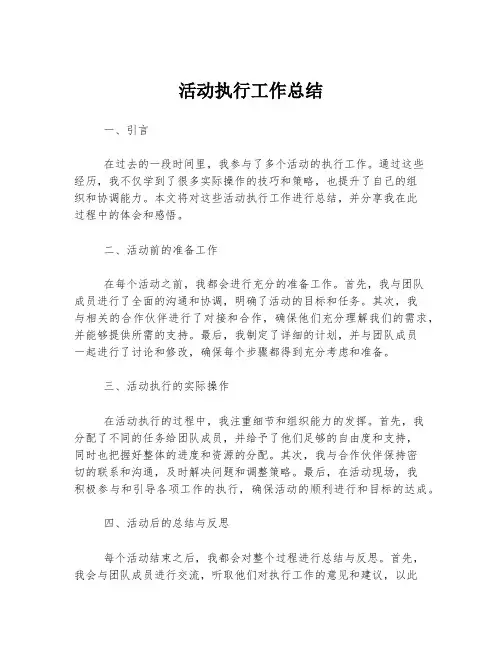 活动执行工作总结

一、引言

在过去的一段时间里，我参与了多个活动的执行工作。通过这些经历，我不仅学到了很多实际操作的技巧和策略，也提升了自己的组织和协调能力。本文将对这些活动执行工作进行总结，并分享我在此过程中的体会和感悟。

二、活动前的准备工作

在每个活动之前，我都会进行充分的准备工作。首先，我与团队成员进行了全面的沟通和协调，明确了活动的目标和任务。其次，我与相关的合作伙伴进行了对接和合作，确保他们充分理解我们的需求，并能够提供所需的支持。最后，我制定了详细的计划，并与团队成员一起进行了讨论和修改，确保每个步骤都得到充分考虑和准备。

三、活动执行的实际操作

在活动执行的过程中，我注重细节和组织能力的发挥。首先，我分配了不同的任务给团队成员，并给予了他们足够的自由度和支持，同时也把握好整体的进度和资源的分配。其次，我与合作伙伴保持密切的联系和沟通，及时解决问题和调整策略。最后，在活动现场，我积极参与和引导各项工作的执行，确保活动的顺利进行和目标的达成。

四、活动后的总结与反思

每个活动结束之后，我都会对整个过程进行总结与反思。首先，我会与团队成员进行交流，听取他们对执行工作的意见和建议，以此